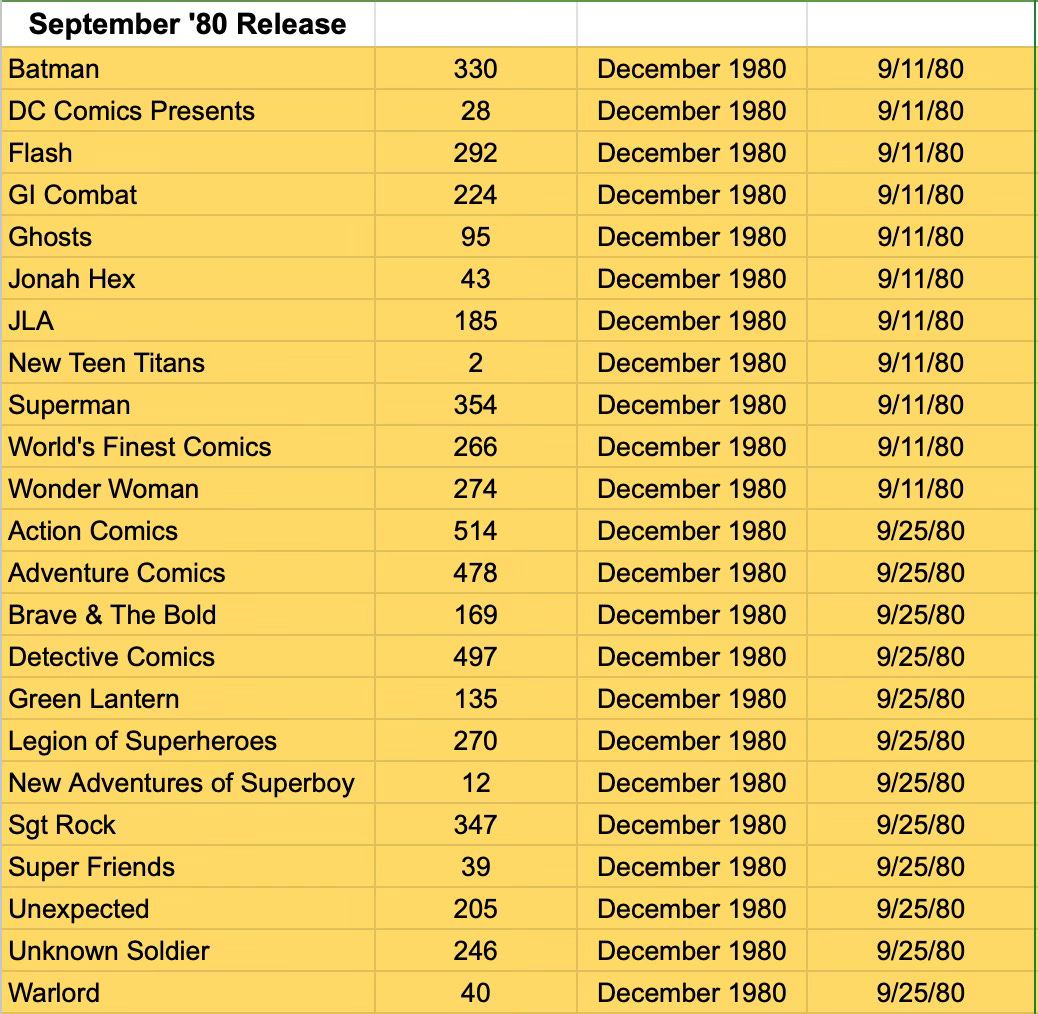 | September '80 Release | | | |
|---|---|---|---|
| Batman | 330 | December 1980 | 9/11/80 |
| DC Comics Presents | 28 | December 1980 | 9/11/80 |
| Flash | 292 | December 1980 | 9/11/80 |
| GI Combat | 224 | December 1980 | 9/11/80 |
| Ghosts | 95 | December 1980 | 9/11/80 |
| Jonah Hex | 43 | December 1980 | 9/11/80 |
| JLA | 185 | December 1980 | 9/11/80 |
| New Teen Titans | 2 | December 1980 | 9/11/80 |
| Superman | 354 | December 1980 | 9/11/80 |
| World's Finest Comics | 266 | December 1980 | 9/11/80 |
| Wonder Woman | 274 | December 1980 | 9/11/80 |
| Action Comics | 514 | December 1980 | 9/25/80 |
| Adventure Comics | 478 | December 1980 | 9/25/80 |
| Brave & The Bold | 169 | December 1980 | 9/25/80 |
| Detective Comics | 497 | December 1980 | 9/25/80 |
| Green Lantern | 135 | December 1980 | 9/25/80 |
| Legion of Superheroes | 270 | December 1980 | 9/25/80 |
| New Adventures of Superboy | 12 | December 1980 | 9/25/80 |
| Sgt Rock | 347 | December 1980 | 9/25/80 |
| Super Friends | 39 | December 1980 | 9/25/80 |
| Unexpected | 205 | December 1980 | 9/25/80 |
| Unknown Soldier | 246 | December 1980 | 9/25/80 |
| Warlord | 40 | December 1980 | 9/25/80 |